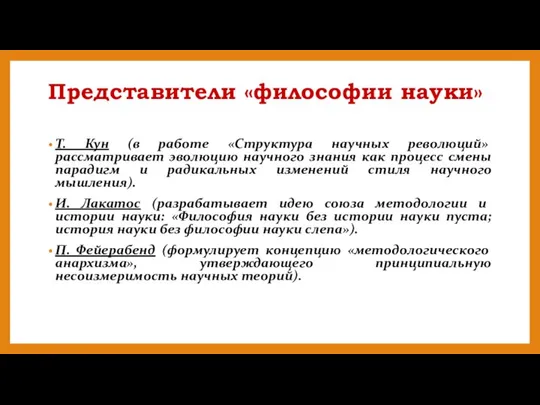 Представители «философии науки»

• Т. Кун (в работе «Структура научных революций» рассматривает эволюцию научного знания как процесс смены парадигм и радикальных изменений стиля научного мышления).

• И. Лакатос (разрабатывает идею союза методологии и истории науки: «Философия науки без истории науки пуста; история науки без философии науки слепа»).

• П. Фейерабенд (формулирует концепцию «методологического анархизма», утверждающего принципиальную несоизмеримость научных теорий).